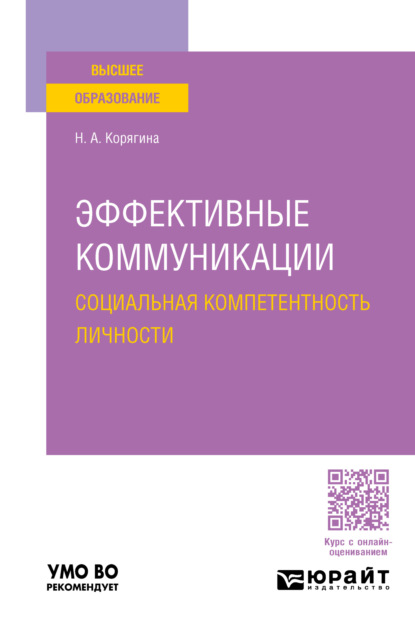 ВЫСШЕЕ
ОБРАЗОВАНИЕ

Н. А. Корягина

ЭФФЕКТИВНЫЕ КОММУНИКАЦИИ
СОЦИАЛЬНАЯ КОМПЕТЕНТНОСТЬ ЛИЧНОСТИ

Курс с онлайн-оцениванием

УМО ВО
РЕКОМЕНДУЕТ

ЮРАЙТ
издательство